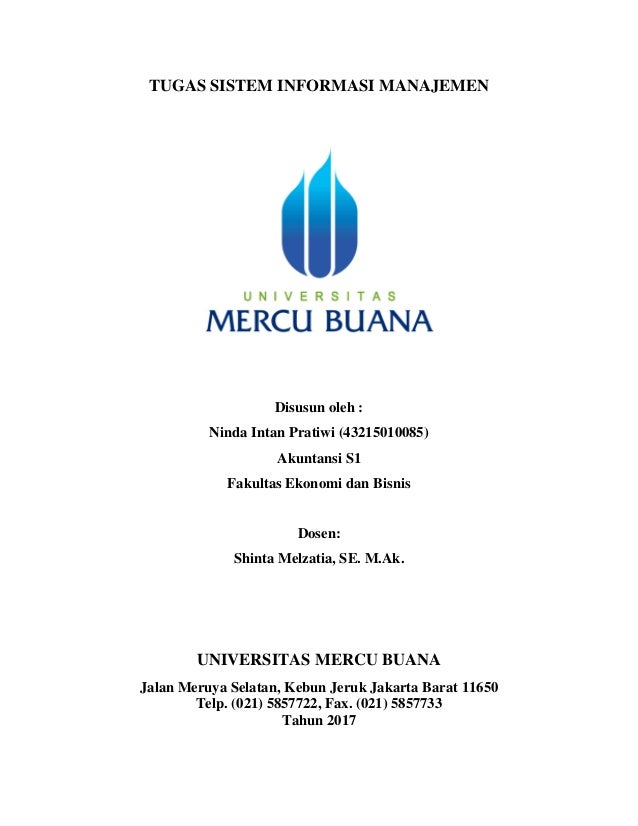 TUGAS SISTEM INFORMASI MANAJEMEN

UNIVERSITAS
MERCU BUANA

Disusun oleh :
Ninda Intan Pratiwi (43215010085)
Akuntansi S1
Fakultas Ekonomi dan Bisnis

Dosen:
Shinta Melzatia, SE. M.Ak.

UNIVERSITAS MERCU BUANA
Jalan Meruya Selatan, Kebun Jeruk Jakarta Barat 11650
Telp. (021) 5857722, Fax. (021) 5857733
Tahun 2017